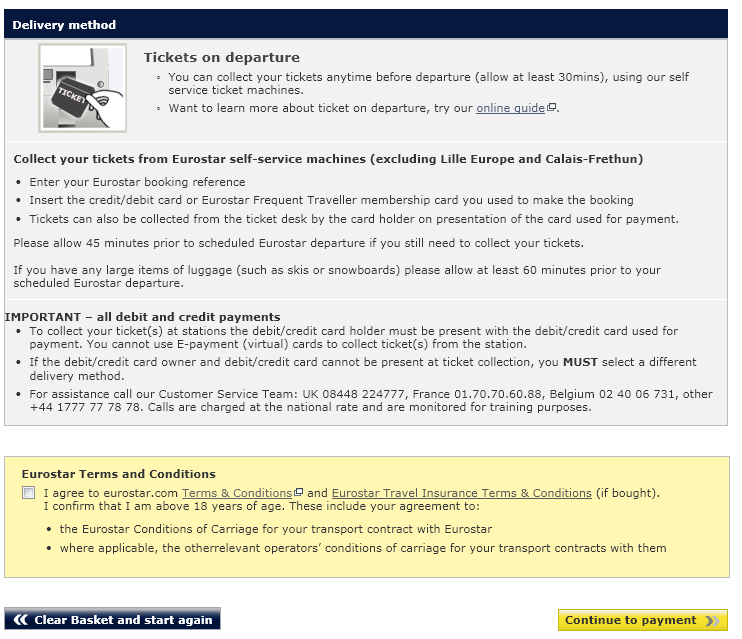 Delivery method

TICKET

Tickets on departure

- You can collect your tickets anytime before departure (allow at least 30mins), using our self service ticket machines.
- Want to learn more about ticket on departure, try our online guide.

Collect your tickets from Eurostar self-service machines (excluding Lille Europe and Calais-Frethun)

- Enter your Eurostar booking reference
- Insert the credit/debit card or Eurostar Frequent Traveller membership card you used to make the booking
- Tickets can also be collected from the ticket desk by the card holder on presentation of the card used for payment.

Please allow 45 minutes prior to scheduled Eurostar departure if you still need to collect your tickets.

If you have any large items of luggage (such as skis or snowboards) please allow at least 60 minutes prior to your scheduled Eurostar departure.

IMPORTANT – all debit and credit payments

- To collect your ticket(s) at stations the debit/credit card holder must be present with the debit/credit card used for payment. You cannot use E-payment (virtual) cards to collect ticket(s) from the station.
- If the debit/credit card owner and debit/credit card cannot be present at ticket collection, you MUST select a different delivery method.
- For assistance call our Customer Service Team: UK 08448 224777, France 01.70.70.60.88, Belgium 02 40 06 731, other +44 1777 77 78 78. Calls are charged at the national rate and are monitored for training purposes.

Eurostar Terms and Conditions

I agree to eurostar.com Terms & Conditions and Eurostar Travel Insurance Terms & Conditions (if bought). I confirm that I am above 18 years of age. These include your agreement to:

- the Eurostar Conditions of Carriage for your transport contract with Eurostar
- where applicable, the otherrelevant operators' conditions of carriage for your transport contracts with them

Clear Basket and start again

Continue to payment